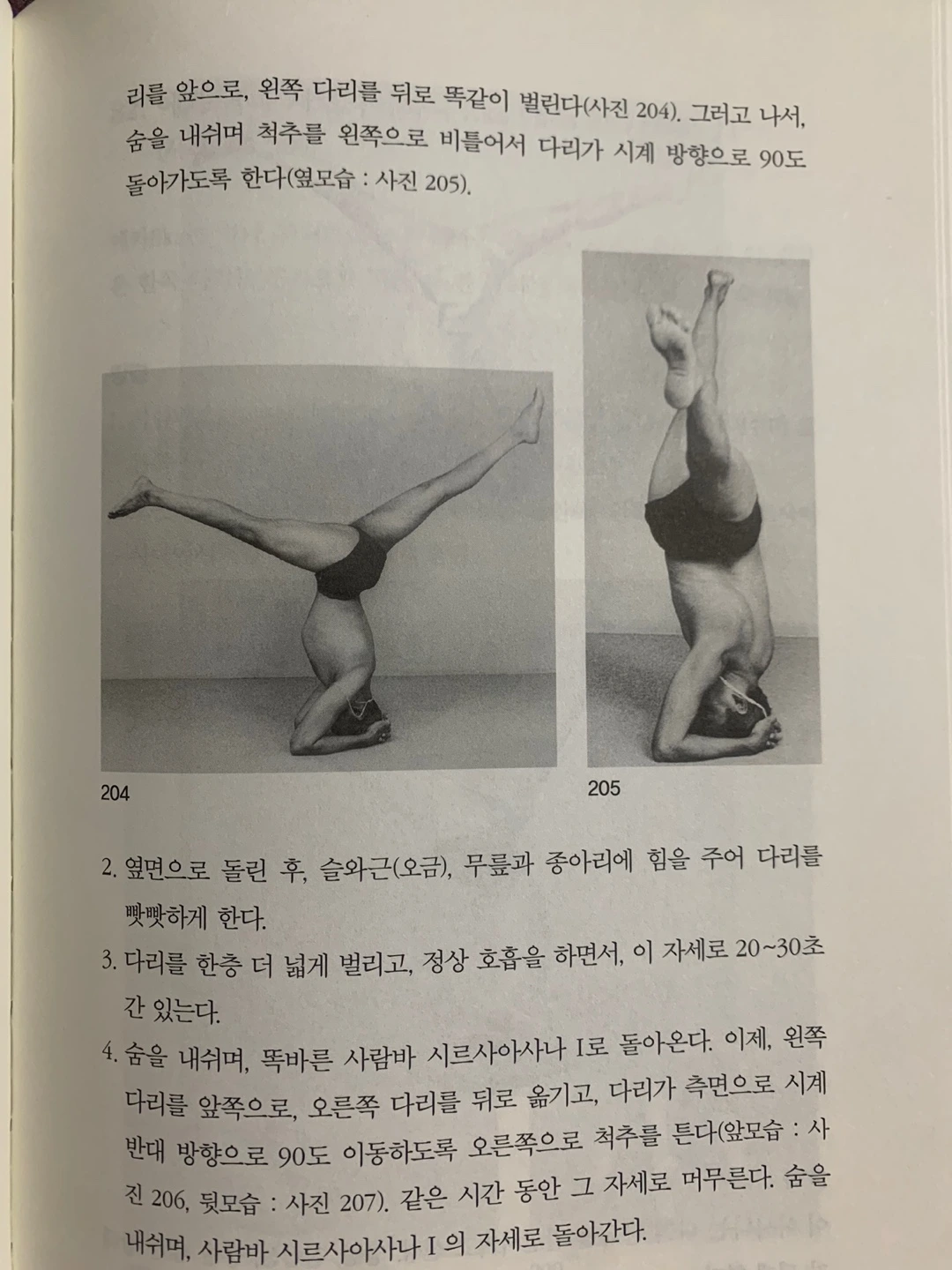 리를 앞으로, 왼쪽 다리를 뒤로 똑같이 벌린다(사진 204). 그러고 나서, 숨을 내쉬며 척추를 왼쪽으로 비틀어서 다리가 시계 방향으로 90도 돌아가도록 한다(옆모습 : 사진 205).

204

205

2. 옆면으로 돌린 후, 슬와근(오금), 무릎과 종아리에 힘을 주어 다리를 빳빳하게 한다.

3. 다리를 한층 더 넓게 벌리고, 정상 호흡을 하면서, 이 자세로 20~30초간 있는다.

4. 숨을 내쉬며, 똑바른 사람바 시르사아사나 I로 돌아온다. 이제, 왼쪽 다리를 앞쪽으로, 오른쪽 다리를 뒤로 옮기고, 다리가 측면으로 시계 반대 방향으로 90도 이동하도록 오른쪽으로 척추를 튼다(앞모습 : 사진 206, 뒷모습 : 사진 207). 같은 시간 동안 그 자세로 머무른다. 숨을 내쉬며, 사람바 시르사아사나 I 의 자세로 돌아간다.